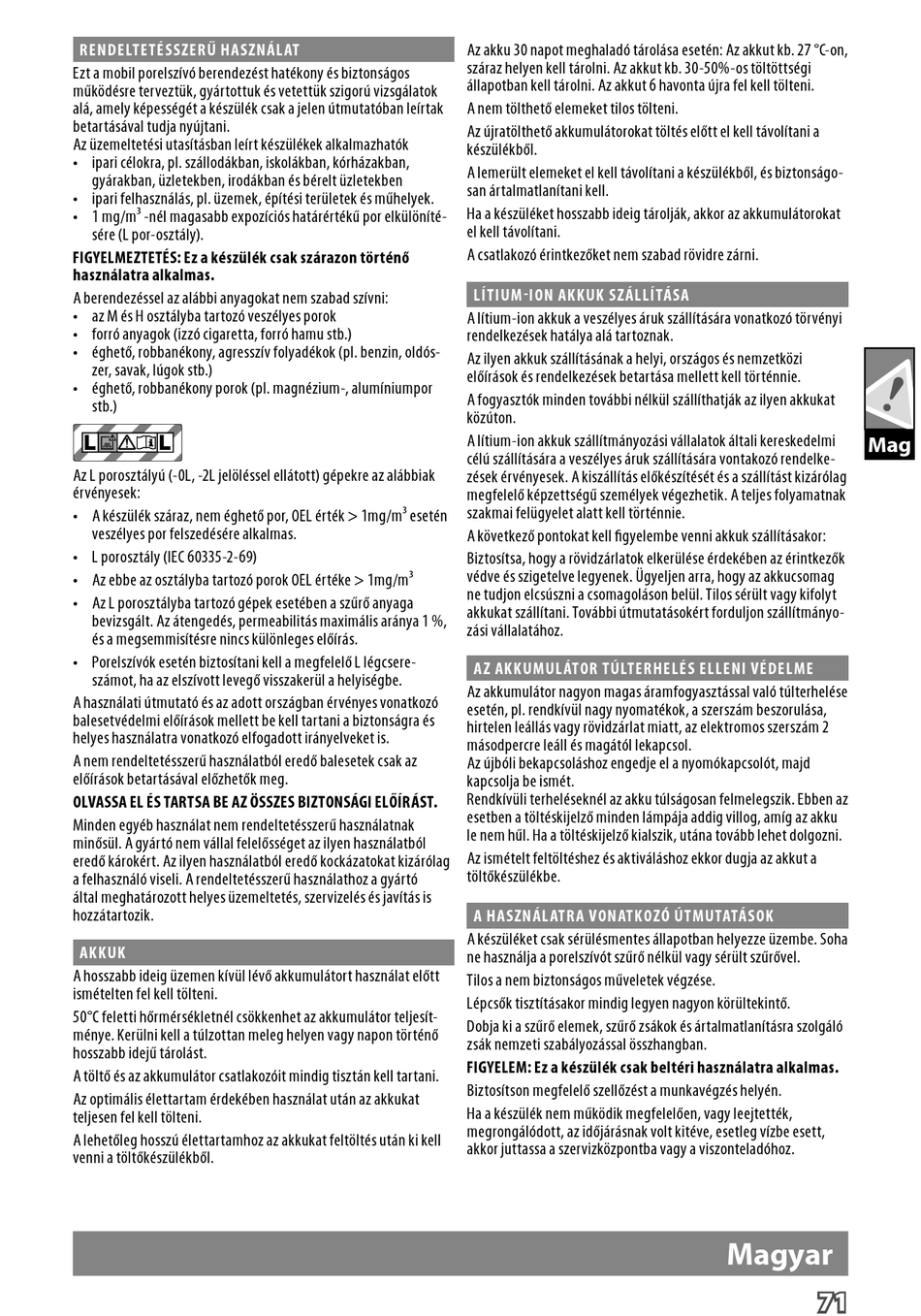 RENDELTETÉSSZERŰ HASZNÁLAT

Ezt a mobil porelszívó berendezést hatékony és biztonságos működésre terveztük, gyártottuk és vetettük szigorú vizsgálatok alá, amely képességét a készülék csak a jelen útmutatóban leírtak betartásával tudja nyújtani.
Az üzemeltetési utasításban leírt készülékek alkalmazhatók
• ipari célokra, pl. szállodákban, iskolákban, kórházakban, gyárakban, üzletekben, irodákban és bérelt üzletekben
• ipari felhasználás, pl. üzemek, építési területek és műhelyek.
• 1 mg/m$^3$ -nél magasabb expozíciós határértékű por elkülönítésére (L por-osztály).

FIGYELMEZTETÉS: Ez a készülék csak szárazon történő használatra alkalmas.

A berendezéssel az alábbi anyagokat nem szabad szívni:
• az M és H osztályba tartozó veszélyes porok
• forró anyagok (izzó cigaretta, forró hamu stb.)
• éghető, robbanékony, agresszív folyadékok (pl. benzin, oldószer, savak, lúgok stb.)
• éghető, robbanékony porok (pl. magnézium-, alumíniumpor stb.)

L L

Az L porosztályú (-0L, -2L jelöléssel ellátott) gépekre az alábbiak érvényesek:
• A készülék száraz, nem éghető por, OEL érték > 1mg/m$^3$ esetén veszélyes por felszedésére alkalmas.
• L porosztály (IEC 60335-2-69)
• Az ebbe az osztályba tartozó porok OEL értéke > 1mg/m$^3$
• Az L porosztályba tartozó gépek esetében a szűrő anyaga bevizsgált. Az átengedés, permeabilitás maximális aránya 1 %, és a megsemmisítésre nincs különleges előírás.
• Porelszívók esetén biztosítani kell a megfelelő L légcsereszámot, ha az elszívott levegő visszakerül a helyiségbe.

A használati útmutató és az adott országban érvényes vonatkozó balesetvédelmi előírások mellett be kell tartani a biztonságra és helyes használatra vonatkozó elfogadott irányelveket is.

A nem rendeltetésszerű használatból eredő balesetek csak az előírások betartásával előzhetők meg.

OLVASSA EL ÉS TARTSA BE AZ ÖSSZES BIZTONSÁGI ELŐÍRÁST.

Minden egyéb használat nem rendeltetésszerű használatnak minősül. A gyártó nem vállal felelősséget az ilyen használatból eredő károkért. Az ilyen használatból eredő kockázatokat kizárólag a felhasználó viseli. A rendeltetésszerű használathoz a gyártó által meghatározott helyes üzemeltetés, szervizelés és javítás is hozzátartozik.

AKKUK

A hosszabb ideig üzemen kívül lévő akkumulátort használat előtt ismételten fel kell tölteni.

50°C feletti hőmérsékletnél csökkenhet az akkumulátor teljesítménye. Kerülni kell a túlzottan meleg helyen vagy napon történő hosszabb idejű tárolást.

A töltő és az akkumulátor csatlakozóit mindig tisztán kell tartani.

Az optimális élettartam érdekében használat után az akkukat teljesen fel kell tölteni.

A lehetőleg hosszú élettartamhoz az akkukat feltöltés után ki kell venni a töltőkészülékből.

Az akku 30 napot meghaladó tárolása esetén: Az akkut kb. 27 °C-on, száraz helyen kell tárolni. Az akkut kb. 30-50%-os töltöttségi állapotban kell tárolni. Az akkut 6 havonta újra fel kell tölteni.

A nem tölthető elemeket tilos tölteni.

Az újratölthető akkumulátorokat töltés előtt el kell távolítani a készülékből.

A lemerült elemeket el kell távolítani a készülékből, és biztonságosan ártalmatlanítani kell.

Ha a készüléket hosszabb ideig tárolják, akkor az akkumulátorokat el kell távolítani.

A csatlakozó érintkezőket nem szabad rövidre zárni.

LÍTIUM-ION AKKUK SZÁLLÍTÁSA

A lítium-ion akkuk a veszélyes áruk szállítására vonatkozó törvényi rendelkezések hatálya alá tartoznak.

Az ilyen akkuk szállításának a helyi, országos és nemzetközi előírások és rendelkezések betartása mellett kell történnie.

A fogyasztók minden további nélkül szállíthatják az ilyen akkukat közúton.

A lítium-ion akkuk szállítmányozási vállalatok általi kereskedelmi célú szállítására a veszélyes áruk szállítására vontakozó rendelkezések érvényesek. A kiszállítás előkészítését és a szállítást kizárólag megfelelő képzettségű személyek végezhetik. A teljes folyamatnak szakmai felügyelet alatt kell történnie.

A következő pontokat kell figyelembe venni akkuk szállításakor:

Biztosítsa, hogy a rövidzárlatok elkerülése érdekében az érintkezők védve és szigetelve legyenek. Ügyeljen arra, hogy az akkucsomag ne tudjon elcsúszni a csomagoláson belül. Tilos sérült vagy kifolyt akkukat szállítani. További útmutatásokért forduljon szállítmányozási vállalatához.

AZ AKKUMULÁTOR TÚLTERHELÉS ELLENI VÉDELME

Az akkumulátor nagyon magas áramfogyasztással való túlterhelése esetén, pl. rendkívül nagy nyomatékok, a szerszám beszorulása, hirtelen leállás vagy rövidzárlat miatt, az elektromos szerszám 2 másodpercre leáll és magától lekapcsol.
Az újbóli bekapcsoláshoz engedje el a nyomókapcsolót, majd kapcsolja be ismét.
Rendkívüli terheléseknél az akku túlságosan felmelegszik. Ebben az esetben a töltéskijelző minden lámpája addig villog, amíg az akku le nem hűl. Ha a töltéskijelző kialszik, utána tovább lehet dolgozni.

Az ismételt feltöltéshez és aktiváláshoz ekkor dugja az akkut a töltőkészülékbe.

A HASZNÁLATRA VONATKOZÓ ÚTMUTATÁSOK

A készüléket csak sérülésmentes állapotban helyezze üzembe. Soha ne használja a porelszívót szűrő nélkül vagy sérült szűrővel.

Tilos a nem biztonságos műveletek végzése.

Lépcsők tisztításakor mindig legyen nagyon körültekintő.

Dobja ki a szűrő elemek, szűrő zsákok és ártalmatlanításra szolgáló zsák nemzeti szabályozással összhangban.

FIGYELEM: Ez a készülék csak beltéri használatra alkalmas.

Biztosítson megfelelő szellőzést a munkavégzés helyén.

Ha a készülék nem működik megfelelően, vagy leejtették, megrongálódott, az időjárásnak volt kitéve, esetleg vízbe esett, akkor juttassa a szervizközpontba vagy a viszonteladóhoz.

Mag

Magyar

71